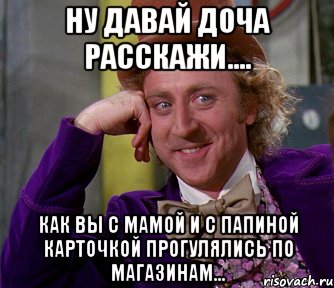 НУ ДАВАЙ ДОЧА РАССКАЖИ....

КАК ВЫ С МАМОЙ И С ПАПИНОЙ КАРТОЧКОЙ ПРОГУЛЯЛИСЬ ПО МАГАЗИНАМ...

risovach.ru